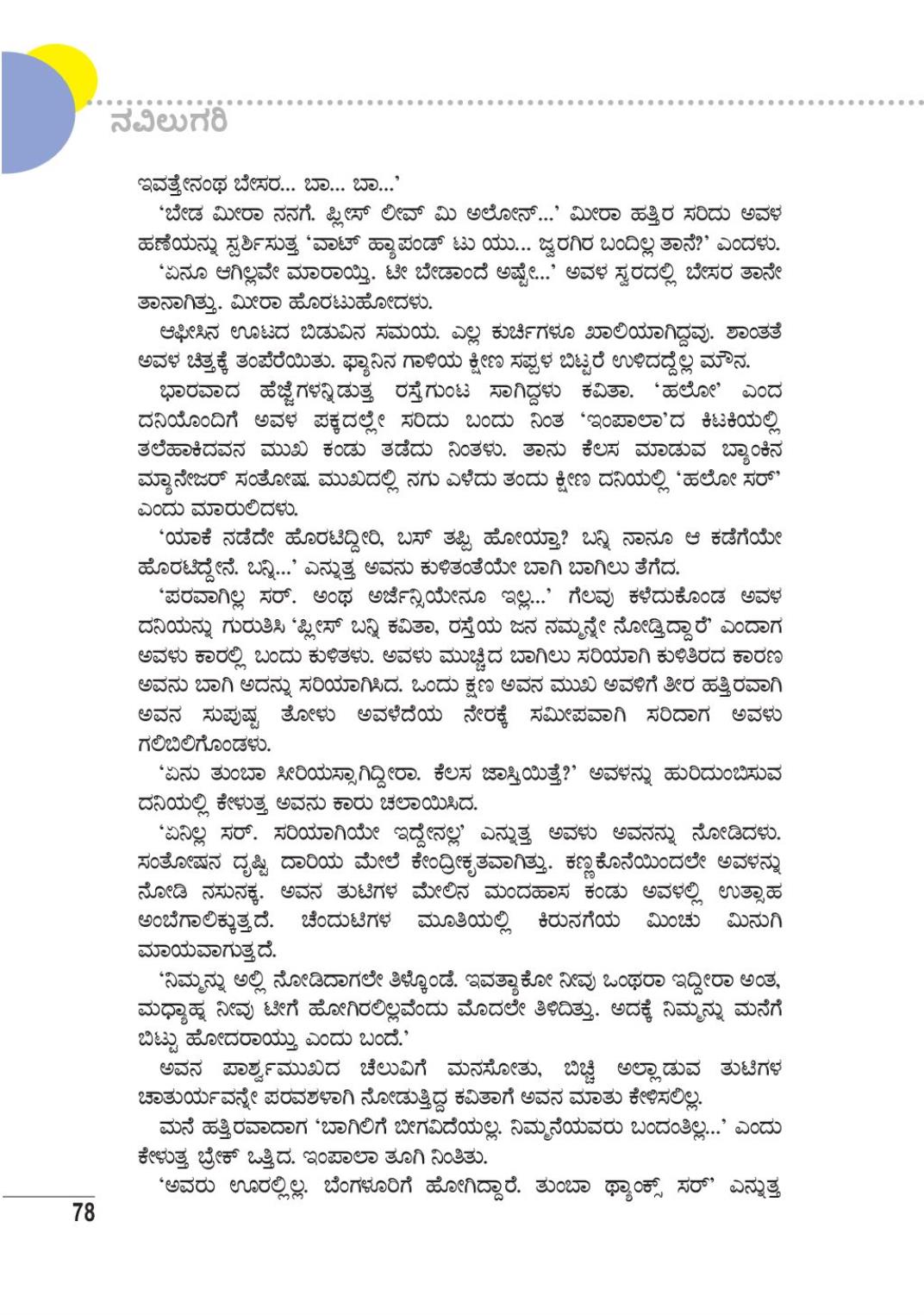 ನವಿಲುಗರಿ

ಇವತ್ತೇನಂಥ ಬೇಸರ... ಬಾ... ಬಾ...'

'ಬೇಡ ಮೀರಾ ನನಗೆ. ಪ್ಲೀಸ್ ಲೀವ್ ಮಿ ಅಲೋನ್...' ಮೀರಾ ಹತ್ತಿರ ಸರಿದು ಅವಳ ಹಣೆಯನ್ನು ಸ್ಪರ್ಶಿಸುತ್ತ 'ವಾಟ್ ಹ್ಯಾಪಂಡ್ ಟು ಯು... ಜ್ವರಗಿರ ಬಂದಿಲ್ಲ ತಾನೆ?' ಎಂದಳು.

'ಏನೂ ಆಗಿಲ್ಲವೇ ಮಾರಾಯ್ತಿ. ಟೀ ಬೇಡಾಂದೆ ಅಷ್ಟೇ...' ಅವಳ ಸ್ವರದಲ್ಲಿ ಬೇಸರ ತಾನೇ ತಾನಾಗಿತ್ತು. ಮೀರಾ ಹೊರಟುಹೋದಳು.

ಆಫೀಸಿನ ಊಟದ ಬಿಡುವಿನ ಸಮಯ. ಎಲ್ಲ ಕುರ್ಚಿಗಳೂ ಖಾಲಿಯಾಗಿದ್ದವು. ಶಾಂತತೆ ಅವಳ ಚಿತ್ತಕ್ಕೆ ತಂಪೆರೆಯಿತು. ಫ್ಯಾನಿನ ಗಾಳಿಯ ಕ್ಷೀಣ ಸಪ್ಪಳ ಬಿಟ್ಟರೆ ಉಳಿದದ್ದೆಲ್ಲ ಮೌನ.

ಭಾರವಾದ ಹೆಜ್ಜೆಗಳನ್ನಿಡುತ್ತ ರಸ್ತೆಗುಂಟ ಸಾಗಿದ್ದಳು ಕವಿತಾ. 'ಹಲೋ' ಎಂದ ದನಿಯೊಂದಿಗೆ ಅವಳ ಪಕ್ಕದಲ್ಲೇ ಸರಿದು ಬಂದು ನಿಂತ 'ಇಂಪಾಲಾ'ದ ಕಿಟಕಿಯಲ್ಲಿ ತಲೆಹಾಕಿದವನ ಮುಖ ಕಂಡು ತಡೆದು ನಿಂತಳು. ತಾನು ಕೆಲಸ ಮಾಡುವ ಬ್ಯಾಂಕಿನ ಮ್ಯಾನೇಜರ್ ಸಂತೋಷ. ಮುಖದಲ್ಲಿ ನಗು ಎಳೆದು ತಂದು ಕ್ಷೀಣ ದನಿಯಲ್ಲಿ 'ಹಲೋ ಸರ್' ಎಂದು ಮಾರುಲಿದಳು.

'ಯಾಕೆ ನಡೆದೇ ಹೊರಟಿದ್ದೀರಿ, ಬಸ್ ತಪ್ಪಿ ಹೋಯ್ತಾ? ಬನ್ನಿ ನಾನೂ ಆ ಕಡೆಗೆಯೇ ಹೊರಟಿದ್ದೇನೆ. ಬನ್ನಿ...' ಎನ್ನುತ್ತ ಅವನು ಕುಳಿತಂತೆಯೇ ಬಾಗಿ ಬಾಗಿಲು ತೆಗೆದ.

'ಪರವಾಗಿಲ್ಲ ಸರ್. ಅಂಥ ಅರ್ಜೆನ್ಸಿಯೇನೂ ಇಲ್ಲ...' ಗೆಲವು ಕಳೆದುಕೊಂಡ ಅವಳ ದನಿಯನ್ನು ಗುರುತಿಸಿ 'ಪ್ಲೀಸ್ ಬನ್ನಿ ಕವಿತಾ, ರಸ್ತೆಯ ಜನ ನಮ್ಮನ್ನೇ ನೋಡ್ತಿದ್ದಾರೆ' ಎಂದಾಗ ಅವಳು ಕಾರಲ್ಲಿ ಬಂದು ಕುಳಿತಳು. ಅವಳು ಮುಚ್ಚಿದ ಬಾಗಿಲು ಸರಿಯಾಗಿ ಕುಳಿತಿರದ ಕಾರಣ ಅವನು ಬಾಗಿ ಅದನ್ನು ಸರಿಯಾಗಿಸಿದ. ಒಂದು ಕ್ಷಣ ಅವನ ಮುಖ ಅವಳಿಗೆ ತೀರ ಹತ್ತಿರವಾಗಿ ಅವನ ಸುಪುಷ್ಟ ತೋಳು ಅವಳೆದೆಯ ನೇರಕ್ಕೆ ಸಮೀಪವಾಗಿ ಸರಿದಾಗ ಅವಳು ಗಲಿಬಿಲಿಗೊಂಡಳು.

'ಏನು ತುಂಬಾ ಸೀರಿಯಸ್ಸಾಗಿದ್ದೀರಾ. ಕೆಲಸ ಜಾಸ್ತಿಯಿತ್ತೆ?' ಅವಳನ್ನು ಹುರಿದುಂಬಿಸುವ ದನಿಯಲ್ಲಿ ಕೇಳುತ್ತ ಅವನು ಕಾರು ಚಲಾಯಿಸಿದ.

'ಏನಿಲ್ಲ ಸರ್. ಸರಿಯಾಗಿಯೇ ಇದ್ದೇನಲ್ಲ' ಎನ್ನುತ್ತ ಅವಳು ಅವನನ್ನು ನೋಡಿದಳು. ಸಂತೋಷನ ದೃಷ್ಟಿ ದಾರಿಯ ಮೇಲೆ ಕೇಂದ್ರೀಕೃತವಾಗಿತ್ತು. ಕಣ್ಣಕೊನೆಯಿಂದಲೇ ಅವಳನ್ನು ನೋಡಿ ನಸುನಕ್ಕ. ಅವನ ತುಟಿಗಳ ಮೇಲಿನ ಮಂದಹಾಸ ಕಂಡು ಅವಳಲ್ಲಿ ಉತ್ಸಾಹ ಅಂಬೆಗಾಲಿಕ್ಕುತ್ತದೆ. ಚೆಂದುಟಿಗಳ ಮೂತಿಯಲ್ಲಿ ಕಿರುನಗೆಯ ಮಿಂಚು ಮಿನುಗಿ ಮಾಯವಾಗುತ್ತದೆ.

'ನಿಮ್ಮನ್ನು ಅಲ್ಲಿ ನೋಡಿದಾಗಲೇ ತಿಳ್ಕೊಂಡೆ. ಇವತ್ಯಾಕೋ ನೀವು ಒಂಥರಾ ಇದ್ದೀರಾ ಅಂತ, ಮಧ್ಯಾಹ್ನ ನೀವು ಟೀಗೆ ಹೋಗಿರಲಿಲ್ಲವೆಂದು ಮೊದಲೇ ತಿಳಿದಿತ್ತು. ಅದಕ್ಕೆ ನಿಮ್ಮನ್ನು ಮನೆಗೆ ಬಿಟ್ಟು ಹೋದರಾಯ್ತು ಎಂದು ಬಂದೆ.'

ಅವನ ಪಾರ್ಶ್ವಮುಖದ ಚೆಲುವಿಗೆ ಮನಸೋತು, ಬಿಚ್ಚಿ ಅಲ್ಲಾಡುವ ತುಟಿಗಳ ಚಾತುರ್ಯವನ್ನೇ ಪರವಶಳಾಗಿ ನೋಡುತ್ತಿದ್ದ ಕವಿತಾಗೆ ಅವನ ಮಾತು ಕೇಳಿಸಲಿಲ್ಲ.

ಮನೆ ಹತ್ತಿರವಾದಾಗ 'ಬಾಗಿಲಿಗೆ ಬೀಗವಿದೆಯಲ್ಲ. ನಿಮ್ಮನೆಯವರು ಬಂದಂತಿಲ್ಲ...' ಎಂದು ಕೇಳುತ್ತ ಬ್ರೇಕ್ ಒತ್ತಿದ. ಇಂಪಾಲಾ ತೂಗಿ ನಿಂತಿತು.

'ಅವರು ಊರಲ್ಲಿಲ್ಲ. ಬೆಂಗಳೂರಿಗೆ ಹೋಗಿದ್ದಾರೆ. ತುಂಬಾ ಥ್ಯಾಂಕ್ಸ್ ಸರ್' ಎನ್ನುತ್ತ

78